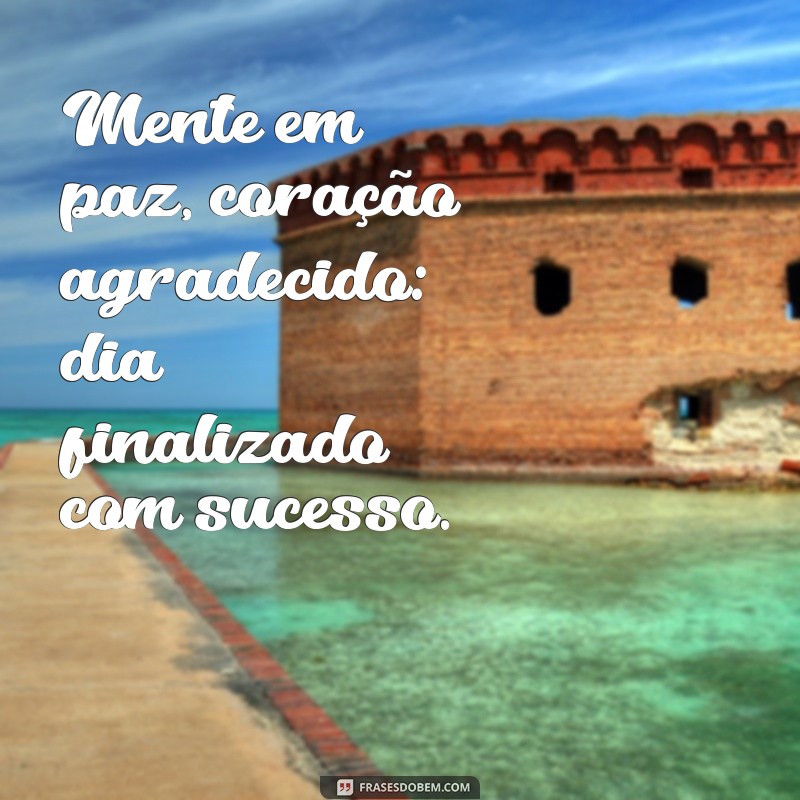 Mente em paz, coração agradecido: dia finalizado com sucesso.

FRASESDOBEM.COM